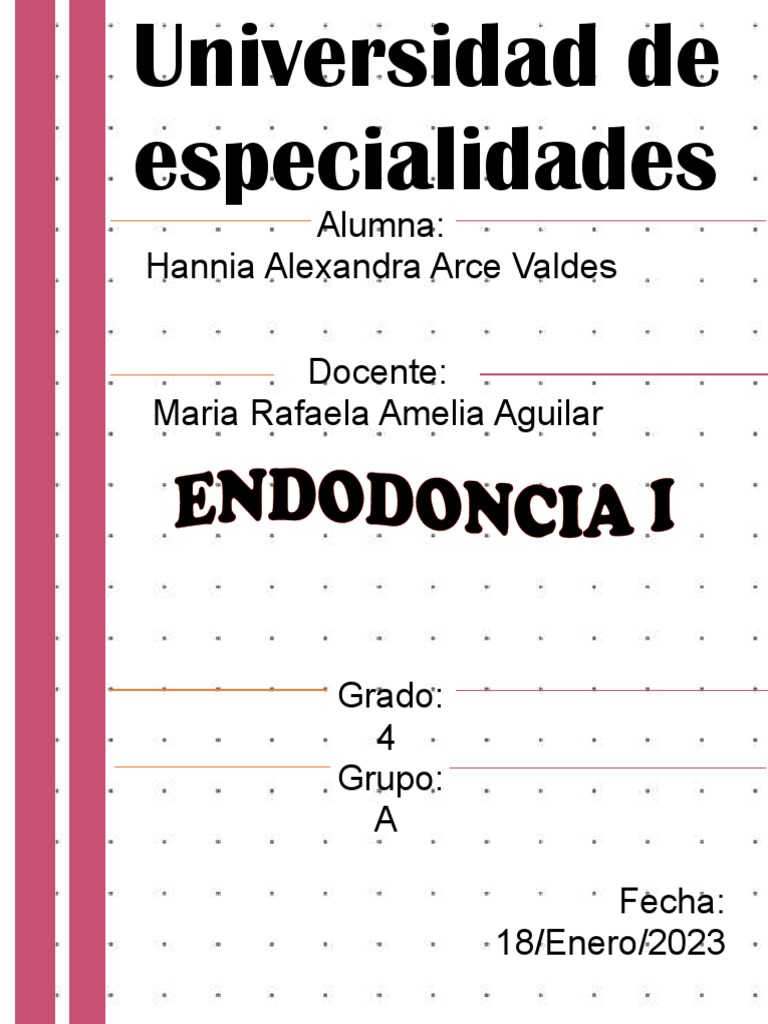 Universidad de especialidades

Alumna:
Hannia Alexandra Arce Valdes

Docente:
Maria Rafaela Amelia Aguilar

ENDODONCIA I

Grado:
4
Grupo:
A

Fecha:
18/Enero/2023